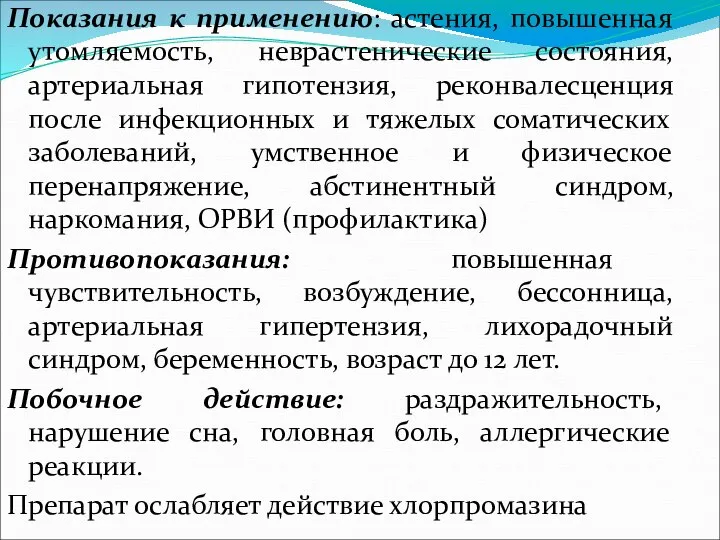 Показания к применению: астения, повышенная утомляемость, неврастенические состояния, артериальная гипотензия, реконвалесценция после инфекционных и тяжелых соматических заболеваний, умственное и физическое перенапряжение, абстинентный синдром, наркомания, ОРВИ (профилактика)

Противопоказания: повышенная чувствительность, возбуждение, бессонница, артериальная гипертензия, лихорадочный синдром, беременность, возраст до 12 лет.

Побочное действие: раздражительность, нарушение сна, головная боль, аллергические реакции.

Препарат ослабляет действие хлорпромазина